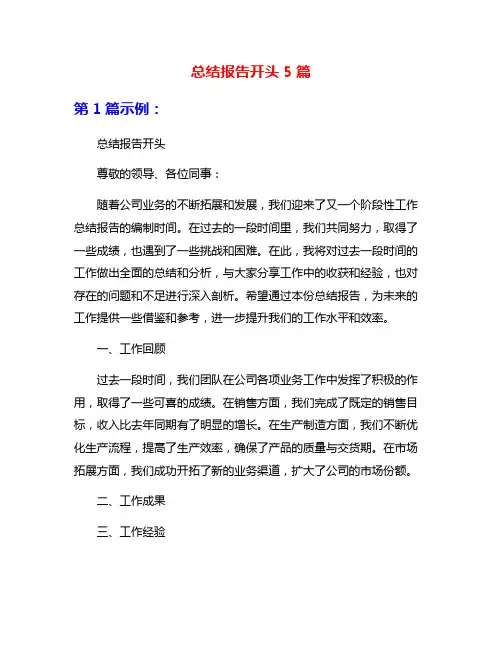 总结报告开头 5 篇

第 1 篇示例：

总结报告开头

尊敬的领导、各位同事：

随着公司业务的不断拓展和发展，我们迎来了又一个阶段性工作总结报告的编制时间。在过去的一段时间里，我们共同努力，取得了一些成绩，也遇到了一些挑战和困难。在此，我将对过去一段时间的工作做出全面的总结和分析，与大家分享工作中的收获和经验，也对存在的问题和不足进行深入剖析。希望通过本份总结报告，为未来的工作提供一些借鉴和参考，进一步提升我们的工作水平和效率。

一、工作回顾

过去一段时间，我们团队在公司各项业务工作中发挥了积极的作用，取得了一些可喜的成绩。在销售方面，我们完成了既定的销售目标，收入比去年同期有了明显的增长。在生产制造方面，我们不断优化生产流程，提高了生产效率，确保了产品的质量与交货期。在市场拓展方面，我们成功开拓了新的业务渠道，扩大了公司的市场份额。

二、工作成果

三、工作经验